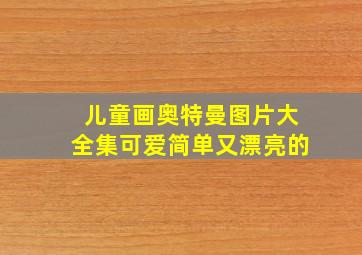 儿童画奥特曼图片大全集可爱简单又漂亮的